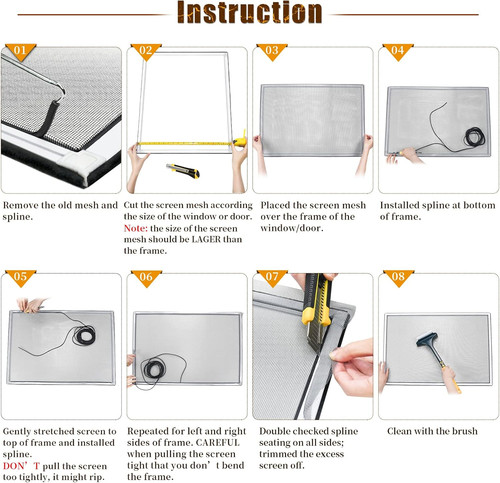 Instruction

01

Remove the old mesh and spline.

02

Cut the screen mesh according the size of the window or door. Note: the size of the screen mesh should be LAGER than the frame.

03

Placed the screen mesh over the frame of the window/door.

04

Installed spline at bottom of frame.

05

Gently stretched screen to top of frame and installed spline. DON’T pull the screen too tightly, it might rip.

06

Repeated for left and right sides of frame. CAREFUL when pulling the screen tight that you don’t bend the frame.

07

Double checked spline seating on all sides; trimmed the excess screen off.

08

Clean with the brush